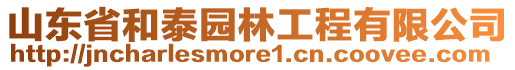 山东省和泰园林工程有限公司
http://jncharlesmore1.cn.coovee.com